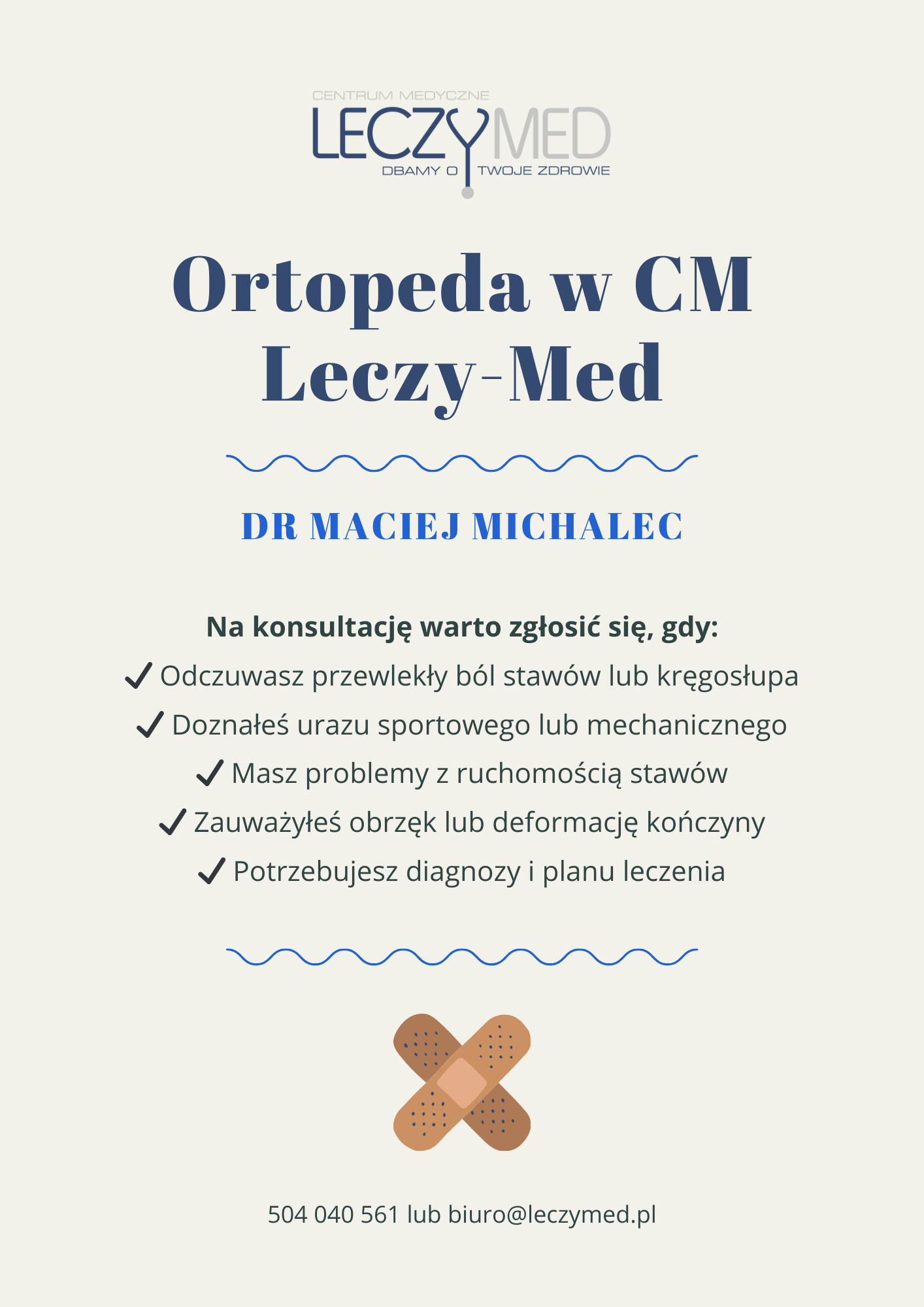 CENTRUM MEDYCZNE
LECZYMED
DBAMY O TWOJE ZDROWIE

Ortopeda w CM Leczy-Med

DR MACIEJ MICHALEC

Na konsultację warto zgłosić się, gdy:
✓ Odczuwasz przewlekły ból stawów lub kręgosłupa
✓ Doznałeś urazu sportowego lub mechanicznego
✓ Masz problemy z ruchomością stawów
✓ Zauważyłeś obrzęk lub deformację kończyny
✓ Potrzebujesz diagnozy i planu leczenia

504 040 561 lub biuro@leczymed.pl